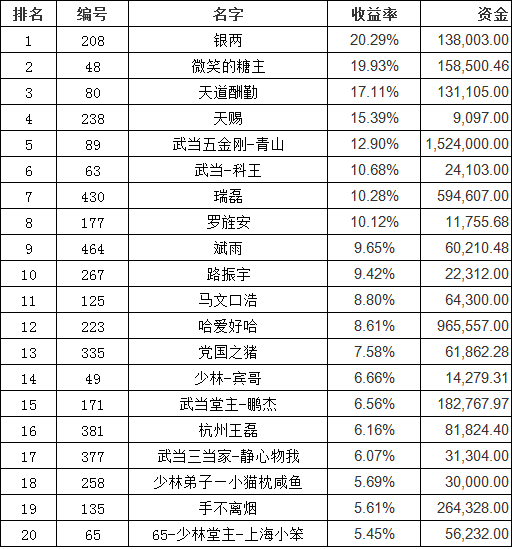 | 排名 | 编号 | 名字 | 收益率 | 资金 |
|---|---|---|---|---|
| 1 | 208 | 银两 | 20.29% | 138,003.00 |
| 2 | 48 | 微笑的糖主 | 19.93% | 158,500.46 |
| 3 | 80 | 天道酬勤 | 17.11% | 131,105.00 |
| 4 | 238 | 天赐 | 15.39% | 9,097.00 |
| 5 | 89 | 武当五金刚-青山 | 12.90% | 1,524,000.00 |
| 6 | 63 | 武当-科王 | 10.68% | 24,103.00 |
| 7 | 430 | 瑞磊 | 10.28% | 594,607.00 |
| 8 | 177 | 罗旌安 | 10.12% | 11,755.68 |
| 9 | 464 | 斌雨 | 9.65% | 60,210.48 |
| 10 | 267 | 路振宇 | 9.42% | 22,312.00 |
| 11 | 125 | 马文口浩 | 8.80% | 64,300.00 |
| 12 | 223 | 哈爱好哈 | 8.61% | 965,557.00 |
| 13 | 335 | 党国之猪 | 7.58% | 61,862.28 |
| 14 | 49 | 少林-宾哥 | 6.66% | 14,279.31 |
| 15 | 171 | 武当堂主-鹏杰 | 6.56% | 182,767.97 |
| 16 | 381 | 杭州王磊 | 6.16% | 81,824.40 |
| 17 | 377 | 武当三当家-静心物我 | 6.07% | 31,304.00 |
| 18 | 258 | 少林弟子一小猫枕咸鱼 | 5.69% | 30,000.00 |
| 19 | 135 | 手不离烟 | 5.61% | 264,328.00 |
| 20 | 65 | 65-少林堂主-上海小笨 | 5.45% | 56,232.00 |